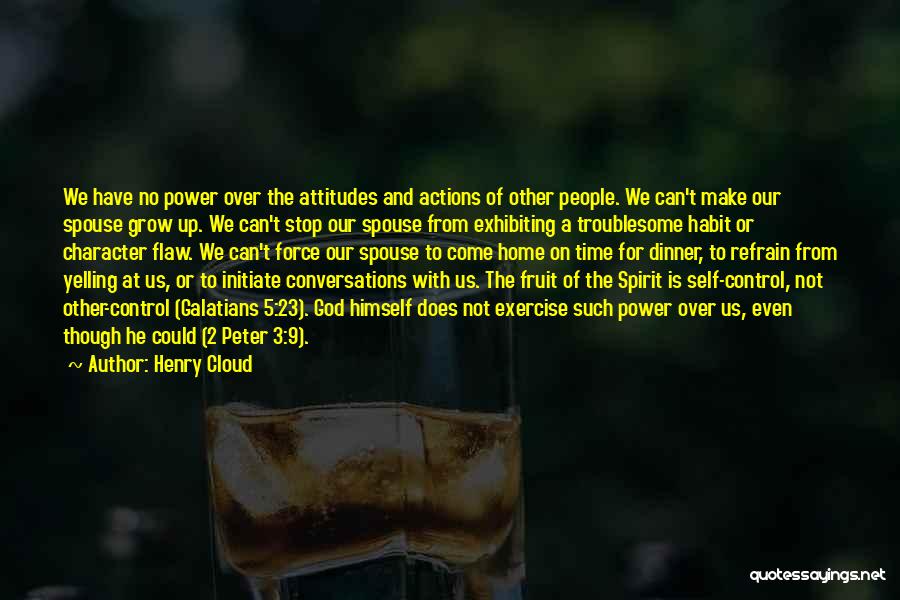 We have no power over the attitudes and actions of other people. We can't make our spouse grow up. We can't stop our spouse from exhibiting a troublesome habit or character flaw. We can't force our spouse to come home on time for dinner, to refrain from yelling at us, or to initiate conversations with us. The fruit of the Spirit is self-control, not other-control (Galatians 5:23). God himself does not exercise such power over us, even though he could (2 Peter 3:9).
~ Author: Henry Cloud

quotessayings.net